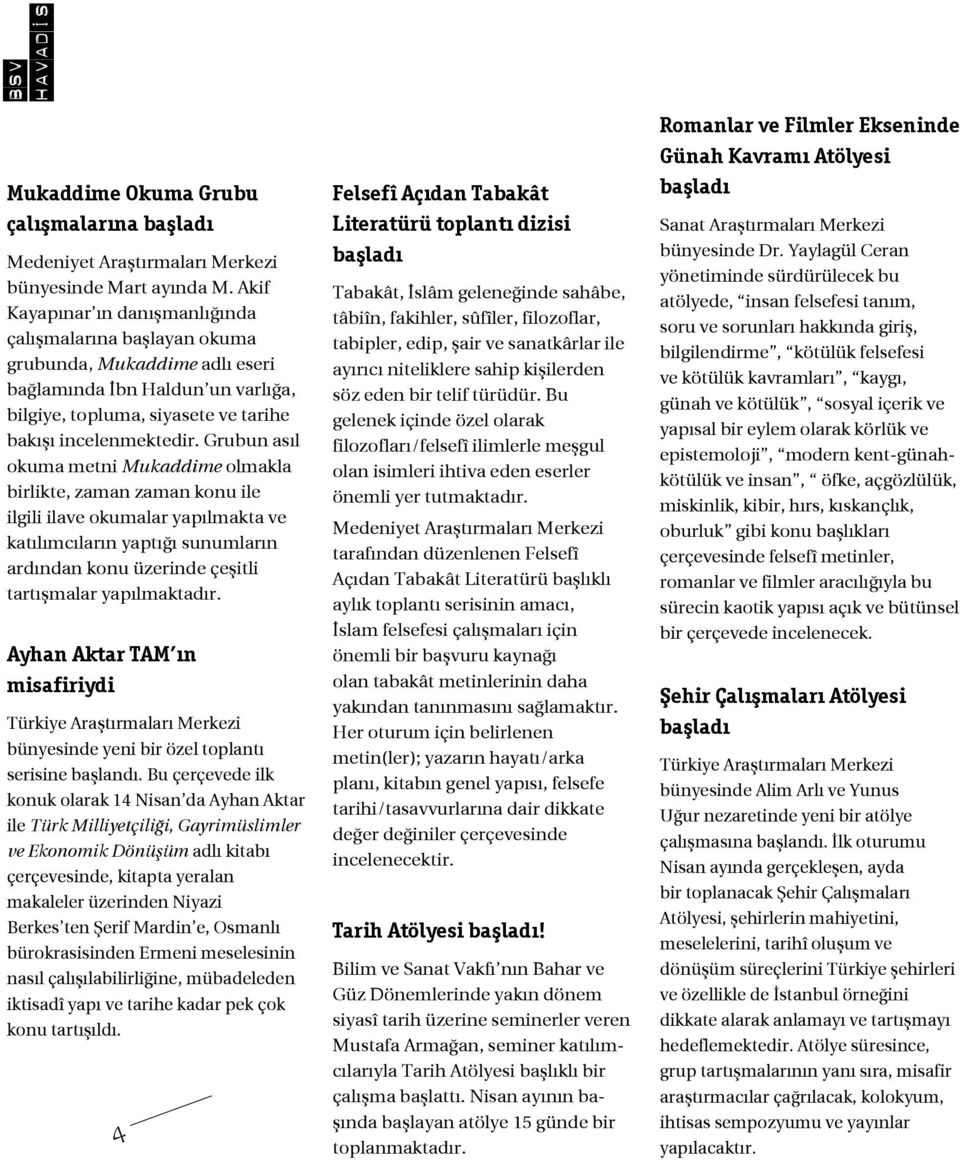 BSV HAVADİS

Mukaddime Okuma Grubu çalışmalarına başladı

Medeniyet Araştırmaları Merkezi bünyesinde Mart ayında M. Akif Kayapınar'ın danışmanlığında çalışmalarına başlayan okuma grubunda, Mukaddime adlı eseri bağlamında İbn Haldun'un varlığa, bilgiye, topluma, siyasete ve tarihe bakışı incelenmektedir. Grubun asıl okuma metni Mukaddime olmakla birlikte, zaman zaman konu ile ilgili ilave okumalar yapılmakta ve katılımcıların yaptığı sunumların ardından konu üzerinde çeşitli tartışmalar yapılmaktadır.

Ayhan Aktar TAM'ın misafiriydi

Türkiye Araştırmaları Merkezi bünyesinde yeni bir özel toplantı serisine başlandı. Bu çerçevede ilk konuk olarak 14 Nisan'da Ayhan Aktar ile Türk Milliyetçiliği, Gayrimüslimler ve Ekonomik Dönüşüm adlı kitabı çerçevesinde, kitapta yeralan makaleler üzerinden Niyazi Berkes'ten Şerif Mardin'e, Osmanlı bürokrasisinden Ermeni meselesinin nasıl çalışılabilirliğine, mübadeleden iktisadî yapı ve tarihe kadar pek çok konu tartışıldı.

4

Felsefî Açıdan Tabakât Literatürü toplantı dizisi başladı

Tabakât, İslâm geleneğinde sahâbe, tâbiîn, fakihler, sûfîler, filozoflar, tabipler, edip, şair ve sanatkârlar ile ayırıcı niteliklere sahip kişilerden söz eden bir telif türüdür. Bu gelenek içinde özel olarak filozofları/felsefî ilimlerle meşgul olan isimleri ihtiva eden eserler önemli yer tutmaktadır.

Medeniyet Araştırmaları Merkezi tarafından düzenlenen Felsefî Açıdan Tabakât Literatürü başlıklı aylık toplantı serisinin amacı, İslam felsefesi çalışmaları için önemli bir başvuru kaynağı olan tabakât metinlerinin daha yakından tanınmasını sağlamaktır. Her oturum için belirlenen metin(ler); yazarın hayatı/arka planı, kitabın genel yapısı, felsefe tarihi/tasavvurlarına dair dikkate değer değiniler çerçevesinde incelenecektir.

Tarih Atölyesi başladı!

Bilim ve Sanat Vakfı'nın Bahar ve Güz Dönemlerinde yakın dönem siyasî tarih üzerine seminerler veren Mustafa Armağan, seminer katılımcılarıyla Tarih Atölyesi başlıklı bir çalışma başlattı. Nisan ayının başında başlayan atölye 15 günde bir toplanmaktadır.

Romanlar ve Filmler Ekseninde Günah Kavramı Atölyesi başladı

Sanat Araştırmaları Merkezi bünyesinde Dr. Yaylagül Ceran yönetiminde sürdürülecek bu atölyede, "insan felsefesi tanım, soru ve sorunları hakkında giriş, bilgilendirme", "kötülük felsefesi ve kötülük kavramları", "kaygı, günah ve kötülük", "sosyal içerik ve yapısal bir eylem olarak körlük ve epistemoloji", "modern kent-günah-kötülük ve insan", " öfke, açgözlülük, miskinlik, kibir, hırs, kıskançlık, oburluk" gibi konu başlıkları çerçevesinde felsefî metinler, romanlar ve filmler aracılığıyla bu sürecin kaotik yapısı açık ve bütünsel bir çerçevede incelenecek.

Şehir Çalışmaları Atölyesi başladı

Türkiye Araştırmaları Merkezi bünyesinde Alim Arlı ve Yunus Uğur nezaretinde yeni bir atölye çalışmasına başlandı. İlk oturumu Nisan ayında gerçekleşen, ayda bir toplanacak Şehir Çalışmaları Atölyesi, şehirlerin mahiyetini, meselelerini, tarihî oluşum ve dönüşüm süreçlerini Türkiye şehirleri ve özellikle de İstanbul örneğini dikkate alarak anlamayı ve tartışmayı hedeflemektedir. Atölye süresince, grup tartışmalarının yanı sıra, misafir araştırmacılar çağrılacak, kolokyum, ihtisas sempozyumu ve yayınlar yapılacaktır.